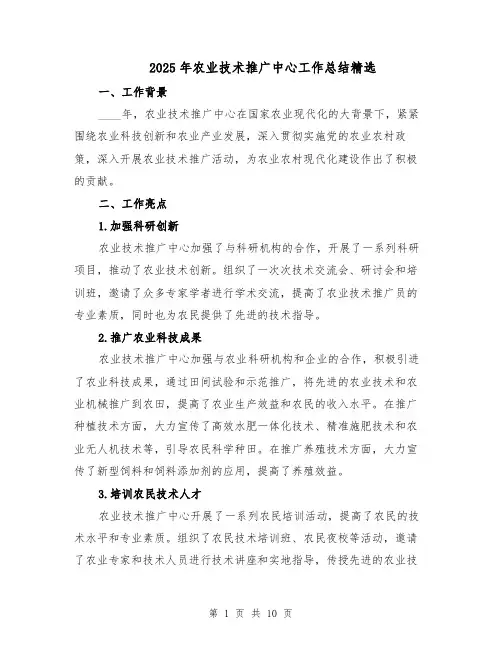 2025年农业技术推广中心工作总结精选

一、工作背景

____年，农业技术推广中心在国家农业现代化的大背景下，紧紧围绕农业科技创新和农业产业发展，深入贯彻实施党的农业农村政策，深入开展农业技术推广活动，为农业农村现代化建设作出了积极的贡献。

二、工作亮点

1.加强科研创新

农业技术推广中心加强了与科研机构的合作，开展了一系列科研项目，推动了农业技术创新。组织了一次次技术交流会、研讨会和培训班，邀请了众多专家学者进行学术交流，提高了农业技术推广员的专业素质，同时也为农民提供了先进的技术指导。

2.推广农业科技成果

农业技术推广中心加强与农业科研机构和企业的合作，积极引进了农业科技成果，通过田间试验和示范推广，将先进的农业技术和农业机械推广到农田，提高了农业生产效益和农民的收入水平。在推广种植技术方面，大力宣传了高效水肥一体化技术、精准施肥技术和农业无人机技术等，引导农民科学种田。在推广养殖技术方面，大力宣传了新型饲料和饲料添加剂的应用，提高了养殖效益。

3.培训农民技术人才

农业技术推广中心开展了一系列农民培训活动，提高了农民的技术水平和专业素质。组织了农民技术培训班、农民夜校等活动，邀请了农业专家和技术人员进行技术讲座和实地指导，传授先进的农业技

第 1 页 共 10 页